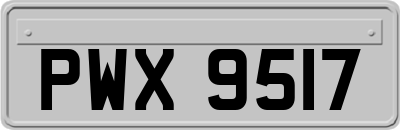 PWX 9517